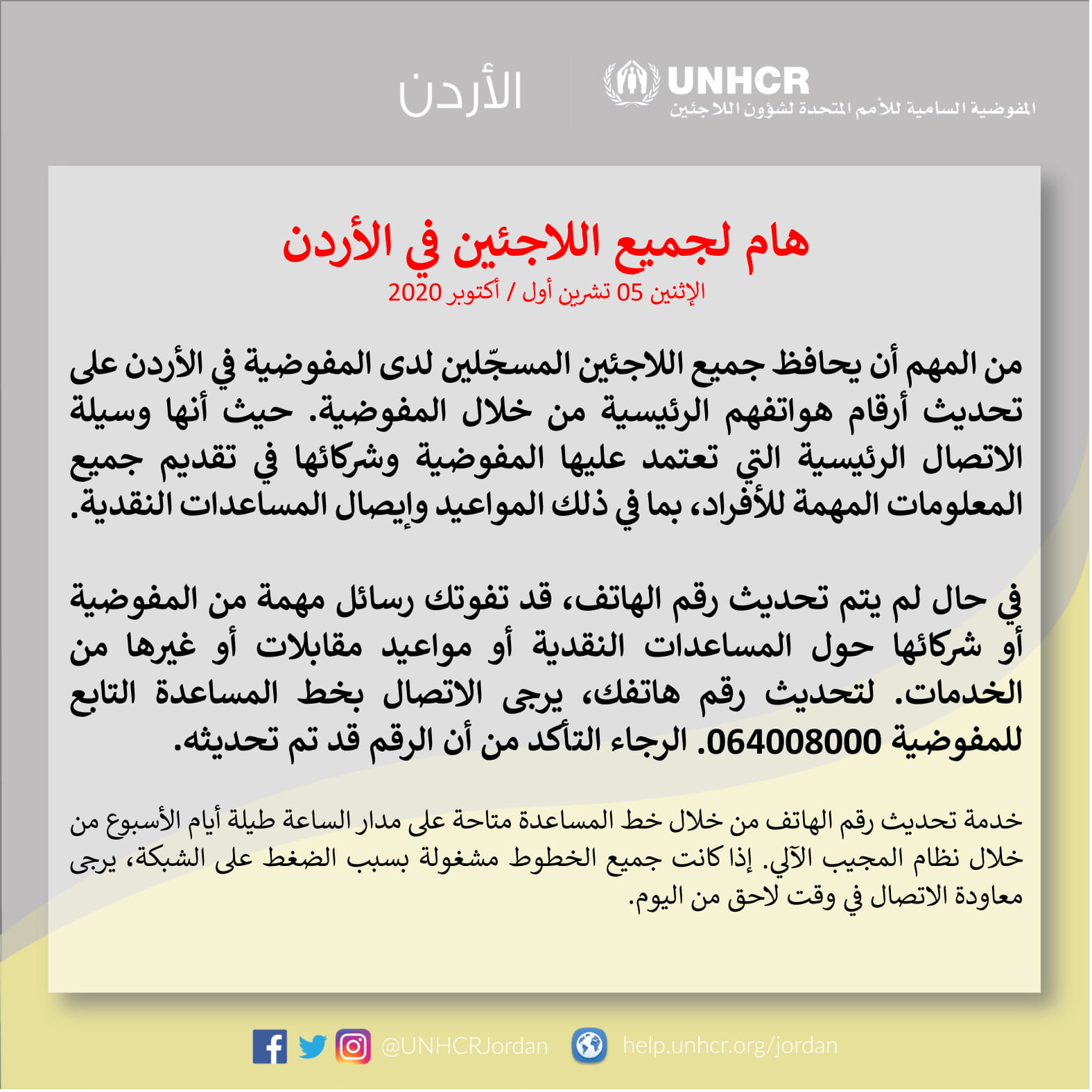 UNHCR
المفوضية السامية للأمم المتحدة لشؤون اللاجئين

الأردن

هام لجميع اللاجئين في الأردن
الإثنين 05 تشرين أول / أكتوبر 2020

من المهم أن يحافظ جميع اللاجئين المسجّلين لدى المفوضية في الأردن على تحديث أرقام هواتفهم الرئيسية من خلال المفوضية. حيث أنها وسيلة الاتصال الرئيسية التي تعتمد عليها المفوضية وشركائها في تقديم جميع المعلومات المهمة للأفراد، بما في ذلك المواعيد وإيصال المساعدات النقدية.

في حال لم يتم تحديث رقم الهاتف، قد تفوتك رسائل مهمة من المفوضية أو شركائها حول المساعدات النقدية أو مواعيد مقابلات أو غيرها من الخدمات. لتحديث رقم هاتفك، يرجى الاتصال بخط المساعدة التابع للمفوضية 064008000. الرجاء التأكد من أن الرقم قد تم تحديثه.

خدمة تحديث رقم الهاتف من خلال خط المساعدة متاحة على مدار الساعة طيلة أيام الأسبوع من خلال نظام المجيب الآلي. إذا كانت جميع الخطوط مشغولة بسبب الضغط على الشبكة، يرجى معاودة الاتصال في وقت لاحق من اليوم.

@UNHCRJordan help.unhcr.org/jordan